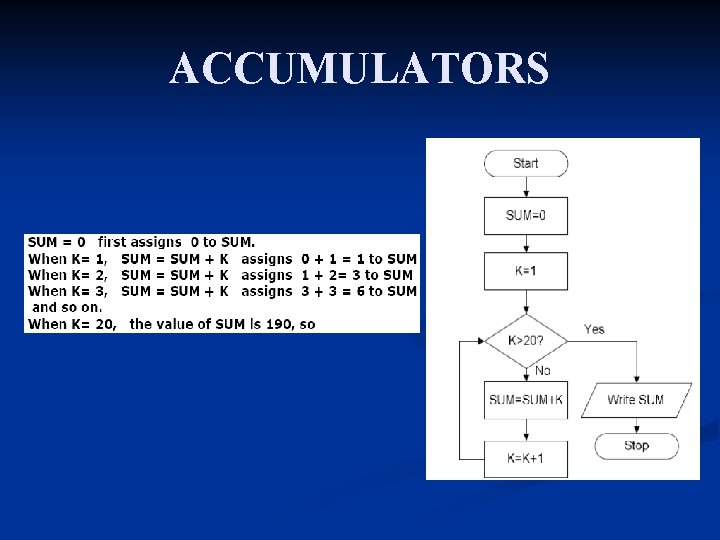 ACCUMULATORS

SUM = 0 first assigns 0 to SUM.
When K= 1, SUM = SUM + K assigns 0 + 1 = 1 to SUM
When K= 2, SUM = SUM + K assigns 1 + 2= 3 to SUM
When K= 3, SUM = SUM + K assigns 3 + 3 = 6 to SUM
and so on.
When K= 20, the value of SUM is 190, so

Start
SUM=0
K=1
K>20?
Yes
No
SUM=SUM+K
K=K+1
Write SUM
Stop